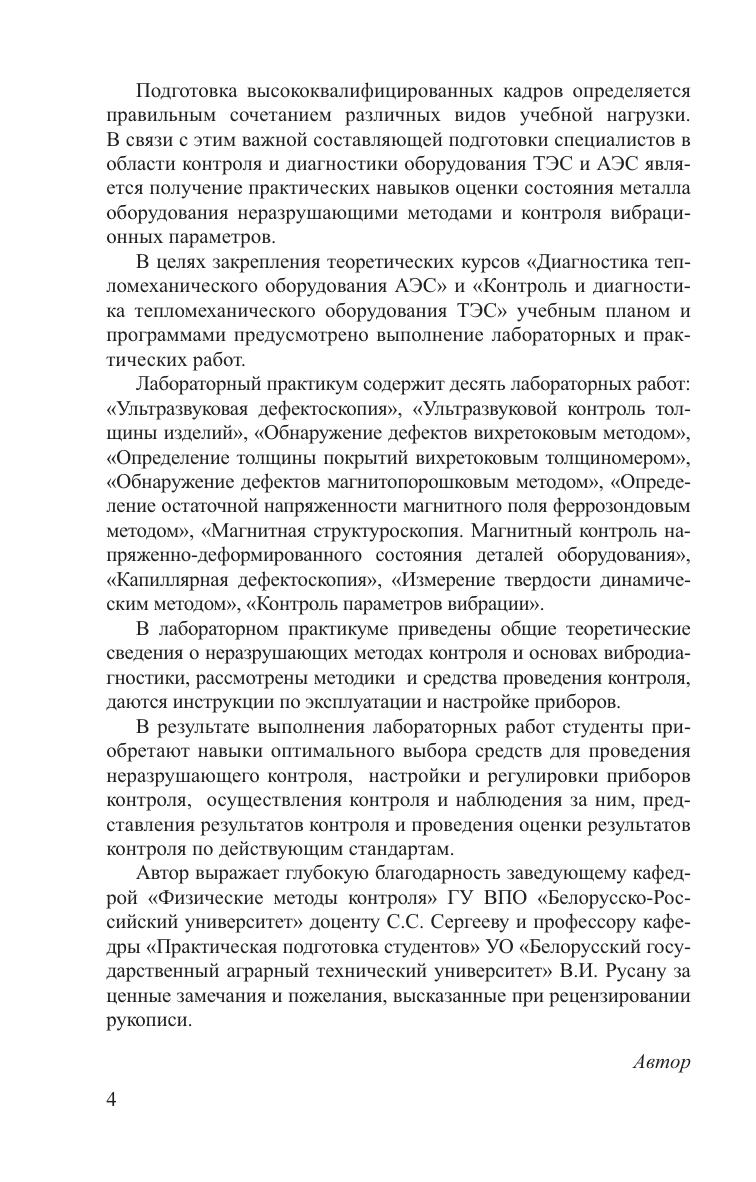 Подготовка высококвалифицированных кадров определяется правильным сочетанием различных видов учебной нагрузки. В связи с этим важной составляющей подготовки специалистов в области контроля и диагностики оборудования ТЭС и АЭС является получение практических навыков оценки состояния металла оборудования неразрушающими методами и контроля вибрационных параметров.

В целях закрепления теоретических курсов «Диагностика тепломеханического оборудования АЭС» и «Контроль и диагностика тепломеханического оборудования ТЭС» учебным планом и программами предусмотрено выполнение лабораторных и практических работ.

Лабораторный практикум содержит десять лабораторных работ: «Ультразвуковая дефектоскопия», «Ультразвуковой контроль толщины изделий», «Обнаружение дефектов вихретоковым методом», «Определение толщины покрытий вихретоковым толщиномером», «Обнаружение дефектов магнитопорошковым методом», «Определение остаточной напряженности магнитного поля феррозондовым методом», «Магнитная структуроскопия. Магнитный контроль напряженно-деформированного состояния деталей оборудования», «Капиллярная дефектоскопия», «Измерение твердости динамическим методом», «Контроль параметров вибрации».

В лабораторном практикуме приведены общие теоретические сведения о неразрушающих методах контроля и основах вибродиагностики, рассмотрены методики и средства проведения контроля, даются инструкции по эксплуатации и настройке приборов.

В результате выполнения лабораторных работ студенты приобретают навыки оптимального выбора средств для проведения неразрушающего контроля, настройки и регулировки приборов контроля, осуществления контроля и наблюдения за ним, представления результатов контроля и проведения оценки результатов контроля по действующим стандартам.

Автор выражает глубокую благодарность заведующему кафедрой «Физические методы контроля» ГУ ВПО «Белорусско-Российский университет» доценту С.С. Сергееву и профессору кафедры «Практическая подготовка студентов» УО «Белорусский государственный аграрный технический университет» В.И. Русану за ценные замечания и пожелания, высказанные при рецензировании рукописи.

Автор

4